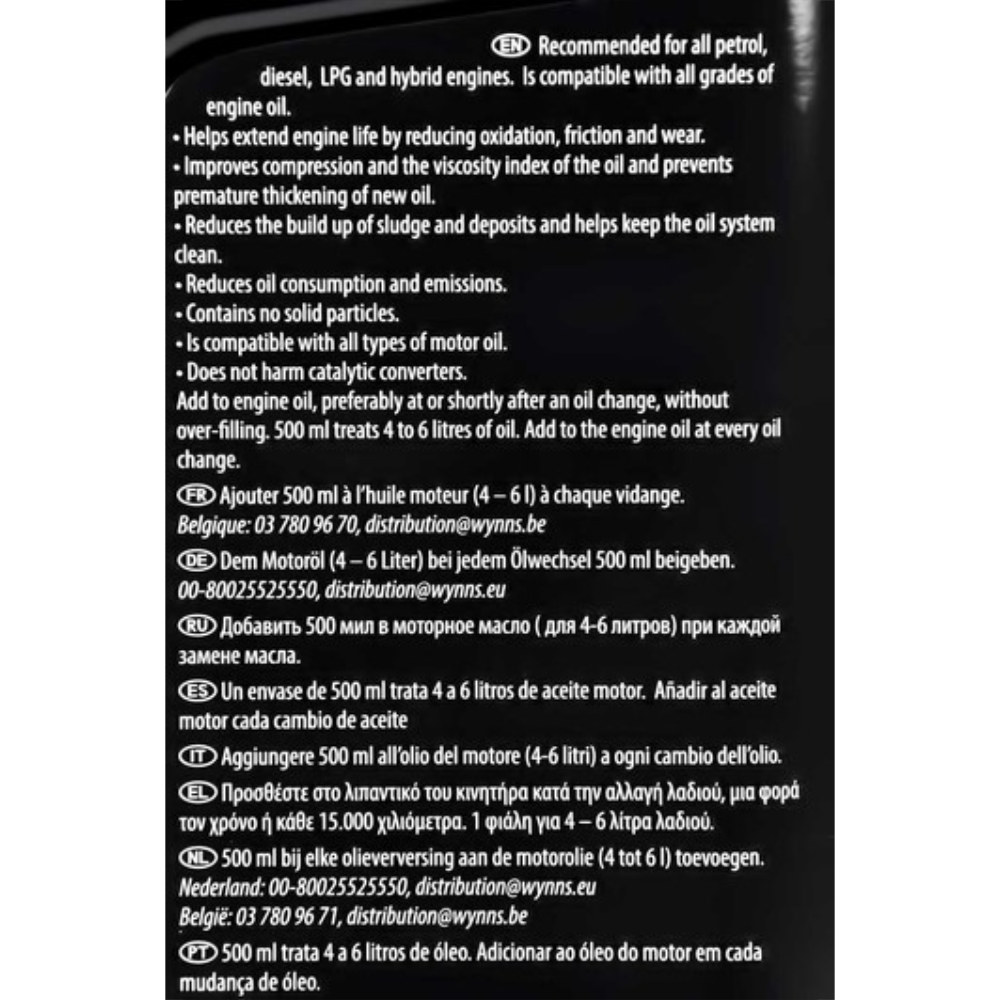 EN Recommended for all petrol, diesel, LPG and hybrid engines. Is compatible with all grades of engine oil.
• Helps extend engine life by reducing oxidation, friction and wear.
• Improves compression and the viscosity index of the oil and prevents premature thickening of new oil.
• Reduces the build up of sludge and deposits and helps keep the oil system clean.
• Reduces oil consumption and emissions.
• Contains no solid particles.
• Is compatible with all types of motor oil.
• Does not harm catalytic converters.
Add to engine oil, preferably at or shortly after an oil change, without over-filling. 500 ml treats 4 to 6 litres of oil. Add to the engine oil at every oil change.

FR Ajouter 500 ml à l'huile moteur (4 – 6 l) à chaque vidange.
Belgique: 03 780 96 70, distribution@wynns.be

DE Dem Motoröl (4 – 6 Liter) bei jedem Ölwechsel 500 ml beigeben.
00-80025525550, distribution@wynns.eu

RU Добавить 500 мил в моторное масло ( для 4-6 литров) при каждой замене масла.

ES Un envase de 500 ml trata 4 a 6 litros de aceite motor. Añadir al aceite motor cada cambio de aceite

IT Aggiungere 500 ml all'olio del motore (4-6 litri) a ogni cambio dell'olio.

EL Προσθέστε στο λιπαντικό του κινητήρα κατά την αλλαγή λαδιού, μια φορά τον χρόνο ή κάθε 15.000 χιλιόμετρα. 1 φιάλη για 4 – 6 λίτρα λαδιού.

NL 500 ml bij elke olieverversing aan de motorolie (4 tot 6 l) toevoegen.
Nederland: 00-80025525550, distribution@wynns.eu
België: 03 780 96 71, distribution@wynns.be

PT 500 ml trata 4 a 6 litros de óleo. Adicionar ao óleo do motor em cada mudança de óleo.